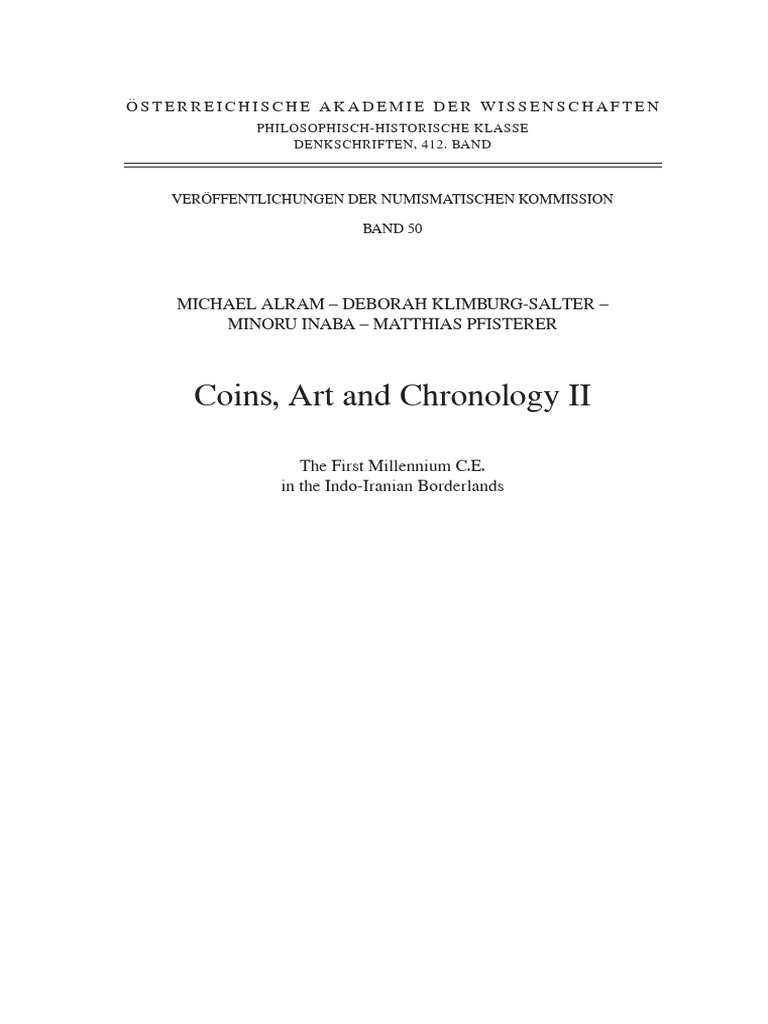 ÖSTERREICHISCHE AKADEMIE DER WISSENSCHAFTEN
PHILOSOPHISCH-HISTORISCHE KLASSE
DENKSCHRIFTEN, 412. BAND

VERÖFFENTLICHUNGEN DER NUMISMATISCHEN KOMMISSION

BAND 50

MICHAEL ALRAM – DEBORAH KLIMBURG-SALTER –
MINORU INABA – MATTHIAS PFISTERER

Coins, Art and Chronology II

The First Millennium C.E.
in the Indo-Iranian Borderlands